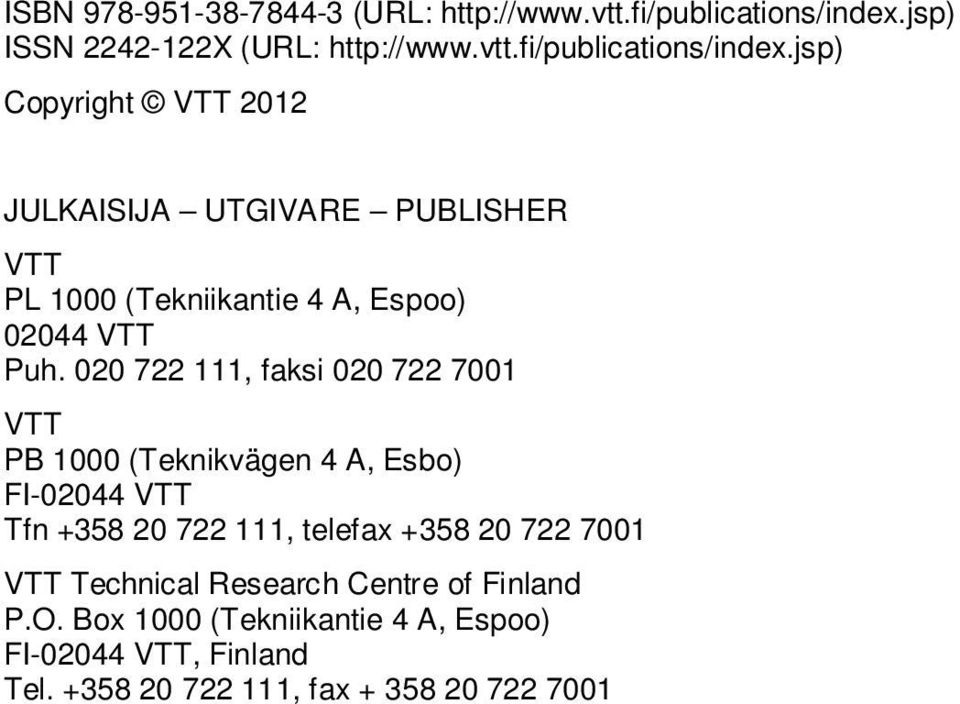 ISBN 978-951-38-7844-3 (URL: http://www.vtt.fi/publications/index.jsp)
ISSN 2242-122X (URL: http://www.vtt.fi/publications/index.jsp)

Copyright © VTT 2012

JULKAISIJA – UTGIVARE – PUBLISHER

VTT
PL 1000 (Tekniikantie 4 A, Espoo)
02044 VTT
Puh. 020 722 111, faksi 020 722 7001

VTT
PB 1000 (Teknikvägen 4 A, Esbo)
FI-02044 VTT
Tfn +358 20 722 111, telefax +358 20 722 7001

VTT Technical Research Centre of Finland
P.O. Box 1000 (Tekniikantie 4 A, Espoo)
FI-02044 VTT, Finland
Tel. +358 20 722 111, fax + 358 20 722 7001